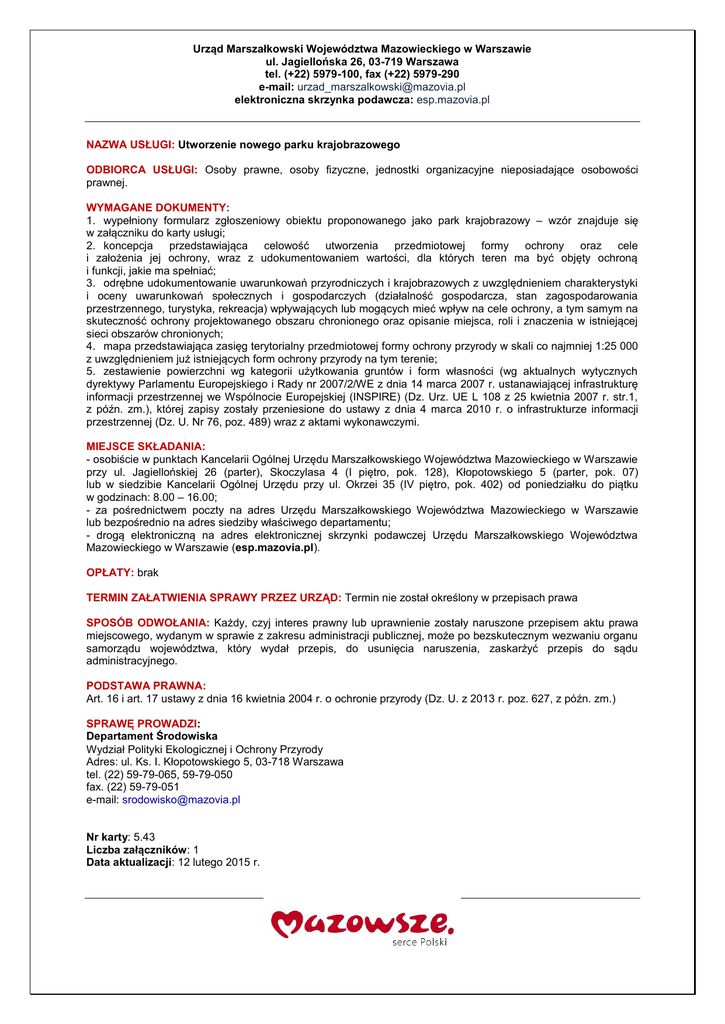 Urząd Marszałkowski Województwa Mazowieckiego w Warszawie
ul. Jagiellońska 26, 03-719 Warszawa
tel. (+22) 5979-100, fax (+22) 5979-290
e-mail: urzad_marszalkowski@mazovia.pl
elektroniczna skrzynka podawcza: esp.mazovia.pl

NAZWA USŁUGI: Utworzenie nowego parku krajobrazowego

ODBIORCA USŁUGI: Osoby prawne, osoby fizyczne, jednostki organizacyjne nieposiadające osobowości prawnej.

WYMAGANE DOKUMENTY:
1. wypełniony formularz zgłoszeniowy obiektu proponowanego jako park krajobrazowy – wzór znajduje się w załączniku do karty usługi;
2. koncepcja przedstawiająca celowość utworzenia przedmiotowej formy ochrony oraz cele i założenia jej ochrony, wraz z udokumentowaniem wartości, dla których teren ma być objęty ochroną i funkcji, jakie ma spełniać;
3. odrębne udokumentowanie uwarunkowań przyrodniczych i krajobrazowych z uwzględnieniem charakterystyki i oceny uwarunkowań społecznych i gospodarczych (działalność gospodarcza, stan zagospodarowania przestrzennego, turystyka, rekreacja) wpływających lub mogących mieć wpływ na cele ochrony, a tym samym na skuteczność ochrony projektowanego obszaru chronionego oraz opisanie miejsca, roli i znaczenia w istniejącej sieci obszarów chronionych;
4. mapa przedstawiająca zasięg terytorialny przedmiotowej formy ochrony przyrody w skali co najmniej 1:25 000 z uwzględnieniem już istniejących form ochrony przyrody na tym terenie;
5. zestawienie powierzchni wg kategorii użytkowania gruntów i form własności (wg aktualnych wytycznych dyrektywy Parlamentu Europejskiego i Rady nr 2007/2/WE z dnia 14 marca 2007 r. ustanawiającej infrastrukturę informacji przestrzennej we Wspólnocie Europejskiej (INSPIRE) (Dz. Urz. UE L 108 z 25 kwietnia 2007 r. str.1, z późn. zm.), której zapisy zostały przeniesione do ustawy z dnia 4 marca 2010 r. o infrastrukturze informacji przestrzennej (Dz. U. Nr 76, poz. 489) wraz z aktami wykonawczymi.

MIEJSCE SKŁADANIA:
- osobiście w punktach Kancelarii Ogólnej Urzędu Marszałkowskiego Województwa Mazowieckiego w Warszawie przy ul. Jagiellońskiej 26 (parter), Skoczylasa 4 (I piętro, pok. 128), Kłopotowskiego 5 (parter, pok. 07) lub w siedzibie Kancelarii Ogólnej Urzędu przy ul. Okrzei 35 (IV piętro, pok. 402) od poniedziałku do piątku w godzinach: 8.00 – 16.00;
- za pośrednictwem poczty na adres Urzędu Marszałkowskiego Województwa Mazowieckiego w Warszawie lub bezpośrednio na adres siedziby właściwego departamentu;
- drogą elektroniczną na adres elektronicznej skrzynki podawczej Urzędu Marszałkowskiego Województwa Mazowieckiego w Warszawie (esp.mazovia.pl).

OPŁATY: brak

TERMIN ZAŁATWIENIA SPRAWY PRZEZ URZĄD: Termin nie został określony w przepisach prawa

SPOSÓB ODWOŁANIA: Każdy, czyj interes prawny lub uprawnienie zostały naruszone przepisem aktu prawa miejscowego, wydanym w sprawie z zakresu administracji publicznej, może po bezskutecznym wezwaniu organu samorządu województwa, który wydał przepis, do usunięcia naruszenia, zaskarżyć przepis do sądu administracyjnego.

PODSTAWA PRAWNA:
Art. 16 i art. 17 ustawy z dnia 16 kwietnia 2004 r. o ochronie przyrody (Dz. U. z 2013 r. poz. 627, z późn. zm.)

SPRAWĘ PROWADZI:
Departament Środowiska
Wydział Polityki Ekologicznej i Ochrony Przyrody
Adres: ul. Ks. I. Kłopotowskiego 5, 03-718 Warszawa
tel. (22) 59-79-065, 59-79-050
fax. (22) 59-79-051
e-mail: srodowisko@mazovia.pl

Nr karty: 5.43
Liczba załączników: 1
Data aktualizacji: 12 lutego 2015 r.

Mazowsze.
serce Polski